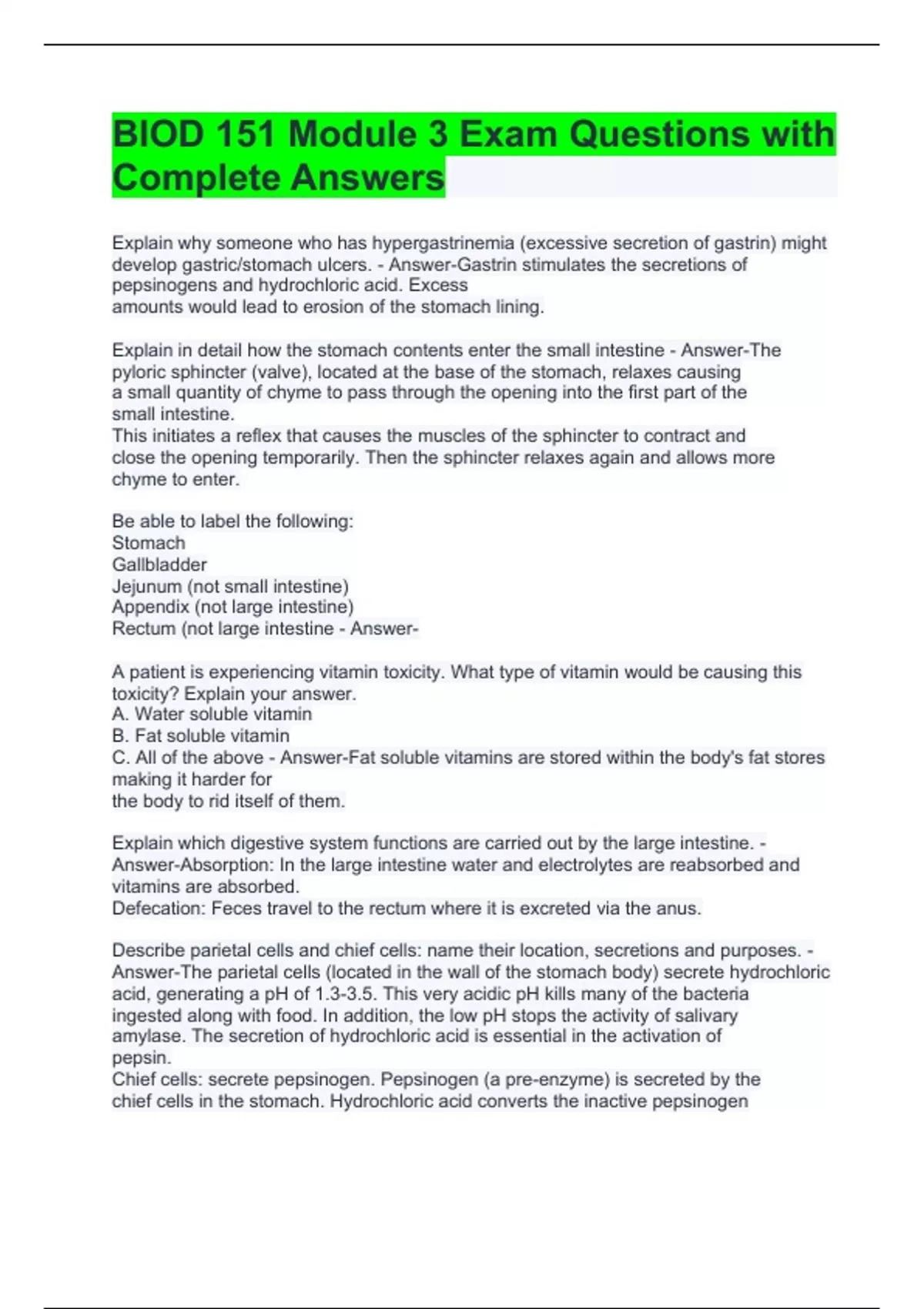 BIOD 151 Module 3 Exam Questions with Complete Answers

Explain why someone who has hypergastrinemia (excessive secretion of gastrin) might develop gastric/stomach ulcers. - Answer-Gastrin stimulates the secretions of pepsinogens and hydrochloric acid. Excess amounts would lead to erosion of the stomach lining.

Explain in detail how the stomach contents enter the small intestine - Answer-The pyloric sphincter (valve), located at the base of the stomach, relaxes causing a small quantity of chyme to pass through the opening into the first part of the small intestine.
This initiates a reflex that causes the muscles of the sphincter to contract and close the opening temporarily. Then the sphincter relaxes again and allows more chyme to enter.

Be able to label the following:
Stomach
Gallbladder
Jejunum (not small intestine)
Appendix (not large intestine)
Rectum (not large intestine - Answer-

A patient is experiencing vitamin toxicity. What type of vitamin would be causing this toxicity? Explain your answer.
A. Water soluble vitamin
B. Fat soluble vitamin
C. All of the above - Answer-Fat soluble vitamins are stored within the body's fat stores making it harder for the body to rid itself of them.

Explain which digestive system functions are carried out by the large intestine. - Answer-Absorption: In the large intestine water and electrolytes are reabsorbed and vitamins are absorbed.
Defecation: Feces travel to the rectum where it is excreted via the anus.

Describe parietal cells and chief cells: name their location, secretions and purposes. - Answer-The parietal cells (located in the wall of the stomach body) secrete hydrochloric acid, generating a pH of 1.3-3.5. This very acidic pH kills many of the bacteria ingested along with food. In addition, the low pH stops the activity of salivary amylase. The secretion of hydrochloric acid is essential in the activation of pepsin.
Chief cells: secrete pepsinogen. Pepsinogen (a pre-enzyme) is secreted by the chief cells in the stomach. Hydrochloric acid converts the inactive pepsinogen